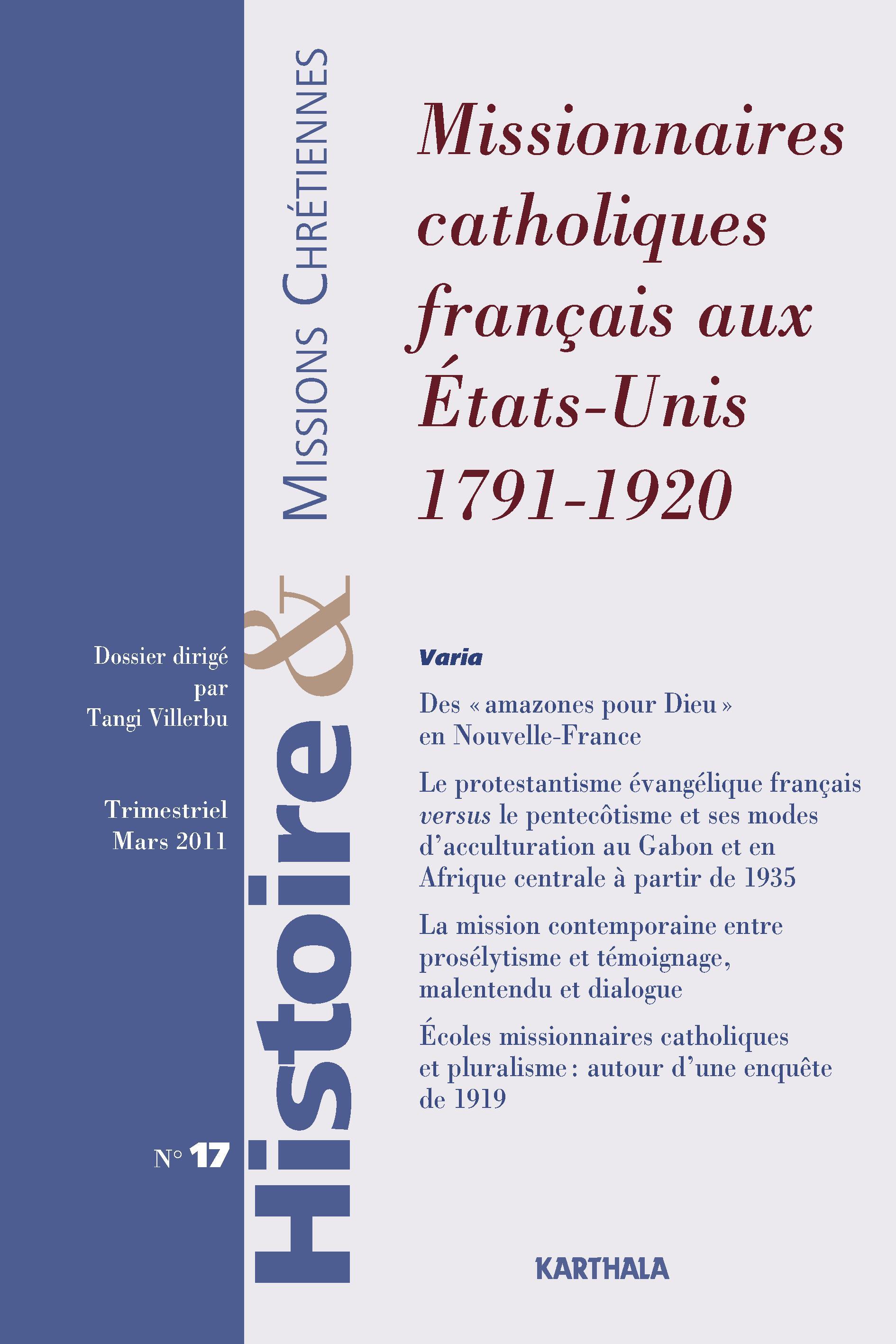 Histoire & Missions Chrétiennes

Missionnaires catholiques français aux États-Unis 1791-1920

Dossier dirigé par Tangi Villerbu

Trimestriel Mars 2011

N° 17

Varia

Des « amazones pour Dieu » en Nouvelle-France

Le protestantisme évangélique français versus le pentecôtisme et ses modes d'acculturation au Gabon et en Afrique centrale à partir de 1935

La mission contemporaine entre prosélytisme et témoignage, malentendu et dialogue

Écoles missionnaires catholiques et pluralisme : autour d'une enquête de 1919

KARTHALA